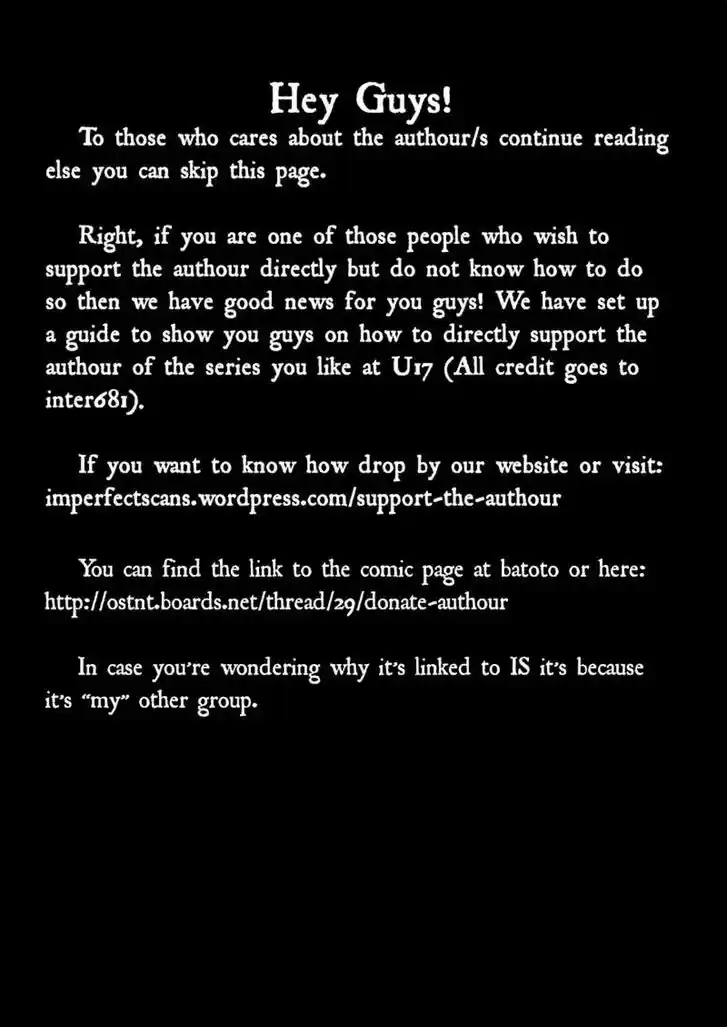 Hey Guys!

To those who cares about the authour/s continue reading else you can skip this page.

Right, if you are one of those people who wish to support the authour directly but do not know how to do so then we have good news for you guys! We have set up a guide to show you guys on how to directly support the authour of the series you like at U17 (All credit goes to inter681).

If you want to know how drop by our website or visit: imperfectscans.wordpress.com/support-the-authour

You can find the link to the comic page at batoto or here: http://ostnt.boards.net/thread/29/donate-authour

In case you're wondering why it's linked to IS it's because it's "my" other group.